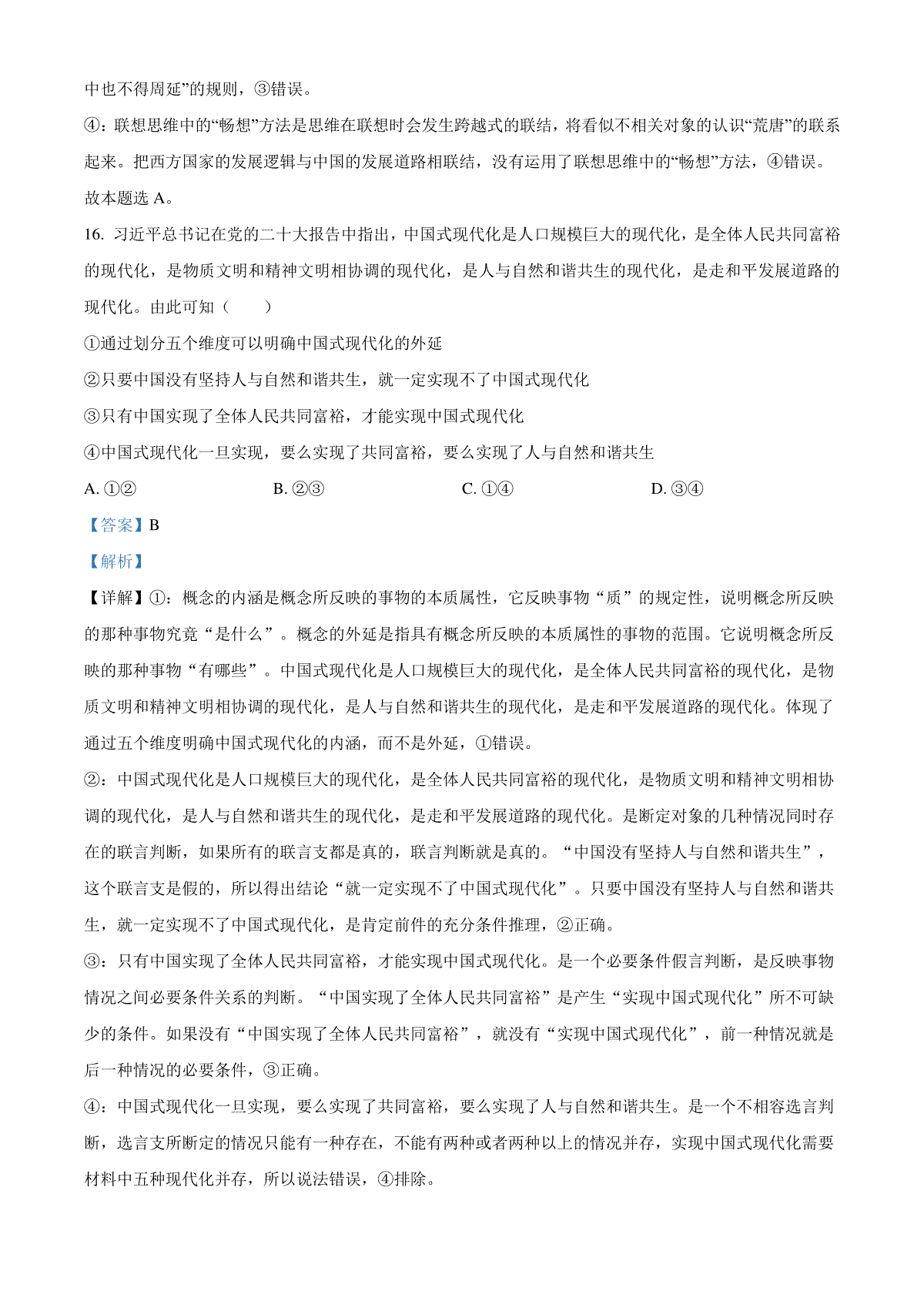 中也不得周延”的规则，③错误。

④：联想思维中的“畅想”方法是思维在联想时会发生跨越式的联结，将看似不相关对象的认识“荒唐”的联系起来。把西方国家的发展逻辑与中国的发展道路相联结，没有运用了联想思维中的“畅想”方法，④错误。

故本题选 A。

16. 习近平总书记在党的二十大报告中指出，中国式现代化是人口规模巨大的现代化，是全体人民共同富裕的现代化，是物质文明和精神文明相协调的现代化，是人与自然和谐共生的现代化，是走和平发展道路的现代化。由此可知（　　）

①通过划分五个维度可以明确中国式现代化的外延

②只要中国没有坚持人与自然和谐共生，就一定实现不了中国式现代化

③只有中国实现了全体人民共同富裕，才能实现中国式现代化

④中国式现代化一旦实现，要么实现了共同富裕，要么实现了人与自然和谐共生

A. ①②　　B. ②③　　C. ①④　　D. ③④

【答案】B

【解析】

【详解】①：概念的内涵是概念所反映的事物的本质属性，它反映事物“质”的规定性，说明概念所反映的那种事物究竟“是什么”。概念的外延是指具有概念所反映的本质属性的事物的范围。它说明概念所反映的那种事物“有哪些”。中国式现代化是人口规模巨大的现代化，是全体人民共同富裕的现代化，是物质文明和精神文明相协调的现代化，是人与自然和谐共生的现代化，是走和平发展道路的现代化。体现了通过五个维度明确中国式现代化的内涵，而不是外延，①错误。

②：中国式现代化是人口规模巨大的现代化，是全体人民共同富裕的现代化，是物质文明和精神文明相协调的现代化，是人与自然和谐共生的现代化，是走和平发展道路的现代化。是断定对象的几种情况同时存在的联言判断，如果所有的联言支都是真的，联言判断就是真的。“中国没有坚持人与自然和谐共生”，这个联言支是假的，所以得出结论“就一定实现不了中国式现代化”。只要中国没有坚持人与自然和谐共生，就一定实现不了中国式现代化，是肯定前件的充分条件推理，②正确。

③：只有中国实现了全体人民共同富裕，才能实现中国式现代化。是一个必要条件假言判断，是反映事物情况之间必要条件关系的判断。“中国实现了全体人民共同富裕”是产生“实现中国式现代化”所不可缺少的条件。如果没有“中国实现了全体人民共同富裕”，就没有“实现中国式现代化”，前一种情况就是后一种情况的必要条件，③正确。

④：中国式现代化一旦实现，要么实现了共同富裕，要么实现了人与自然和谐共生。是一个不相容选言判断，选言支所断定的情况只能有一种存在，不能有两种或者两种以上的情况并存，实现中国式现代化需要材料中五种现代化并存，所以说法错误，④排除。